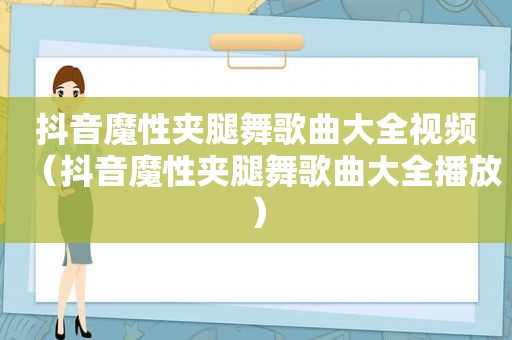 抖音魔性夹腿舞歌曲大全视频（抖音魔性夹腿舞歌曲大全播放）